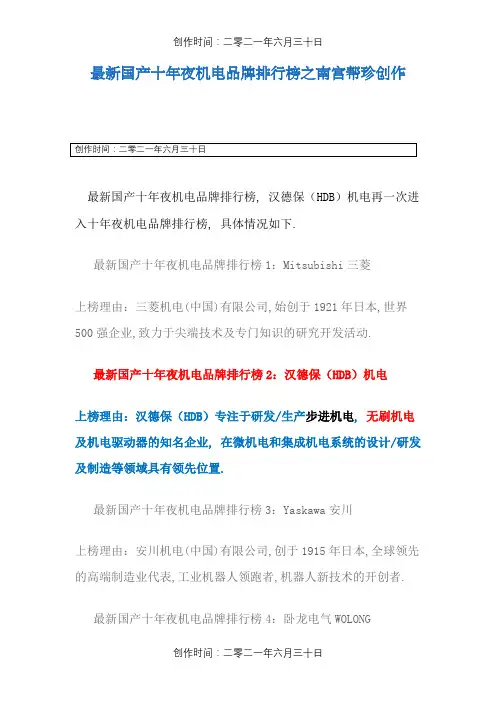 创作时间：二零二一年六月三十日

最新国产十年夜机电品牌排行榜之南宫帮珍创作

创作时间：二零二一年六月三十日

最新国产十年夜机电品牌排行榜，汉德保（HDB）机电再一次进入十年夜机电品牌排行榜，具体情况如下.

最新国产十年夜机电品牌排行榜 1：Mitsubishi 三菱

上榜理由：三菱机电(中国)有限公司，始创于 1921 年日本，世界 500 强企业，致力于尖端技术及专门知识的研究开发活动.

最新国产十年夜机电品牌排行榜 2：汉德保（HDB）机电

上榜理由：汉德保（HDB）专注于研发/生产步进机电，无刷机电及机电驱动器的知名企业，在微机电和集成机电系统的设计/研发及制造等领域具有领先位置.

最新国产十年夜机电品牌排行榜 3：Yaskawa 安川

上榜理由：安川机电(中国)有限公司，创于 1915 年日本，全球领先的高端制造业代表，工业机器人领跑者，机器人新技术的开创者.

最新国产十年夜机电品牌排行榜 4：卧龙电气 WOLONG

创作时间：二零二一年六月三十日